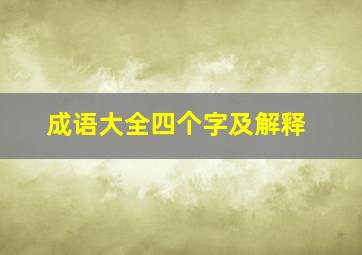 成语大全四个字及解释